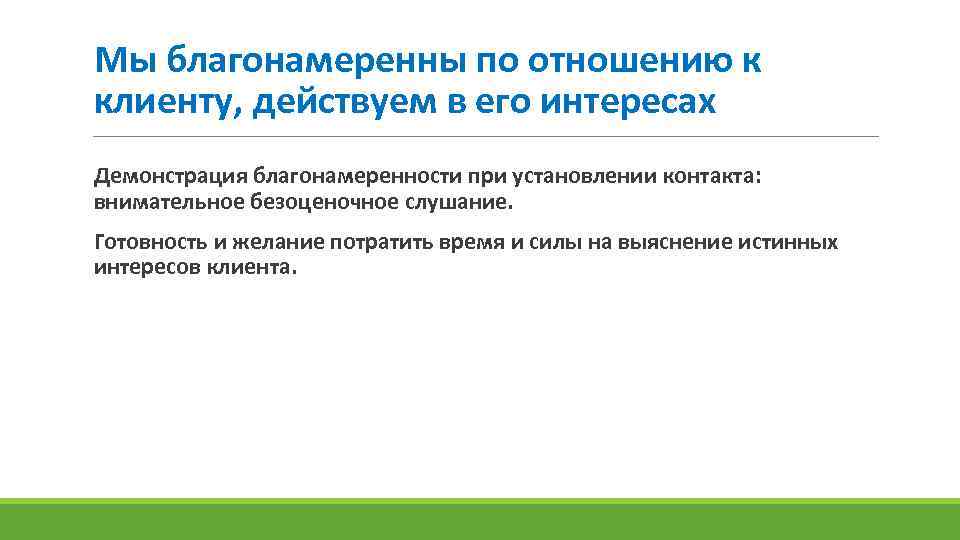 Мы благонамеренны по отношению к клиенту, действуем в его интересах

Демонстрация благонамеренности при установлении контакта: внимательное безоценочное слушание.

Готовность и желание потратить время и силы на выяснение истинных интересов клиента.